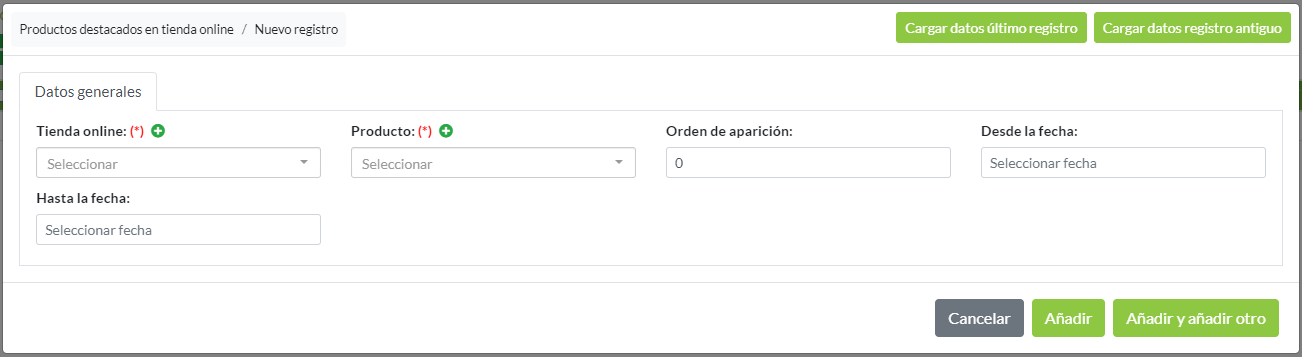 Productos destacados en tienda online / Nuevo registro

Cargar datos último registro
Cargar datos registro antiguo

Datos generales

Tienda online: (*)
Seleccionar

Producto: (*)
Seleccionar

Orden de aparición:
0

Desde la fecha:
Seleccionar fecha

Hasta la fecha:
Seleccionar fecha

Cancelar
Añadir
Añadir y añadir otro